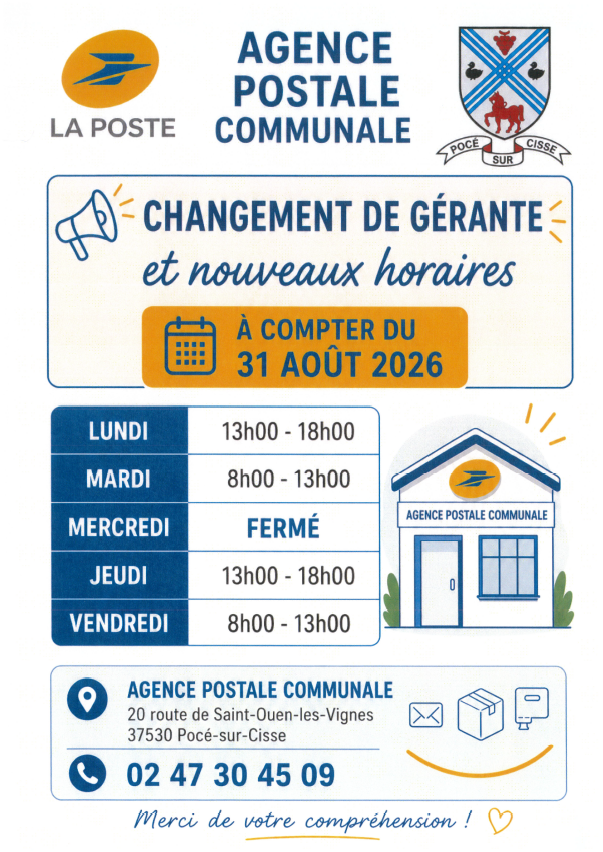 LA POSTE

AGENCE
POSTALE
COMMUNALE

POCÉ
SUR
CISSE

CHANGEMENT DE GÉRANTE
et nouveaux horaires

À COMPTER DU
31 AOÛT 2026

| LUNDI | 13h00 - 18h00 |
|---|---|
| MARDI | 8h00 - 13h00 |
| MERCREDI | FERMÉ |
| JEUDI | 13h00 - 18h00 |
| VENDREDI | 8h00 - 13h00 |

AGENCE POSTALE COMMUNALE

AGENCE POSTALE COMMUNALE
20 route de Saint-Ouen-les-Vignes
37530 Pocé-sur-Cisse

02 47 30 45 09

Merci de votre compréhension !